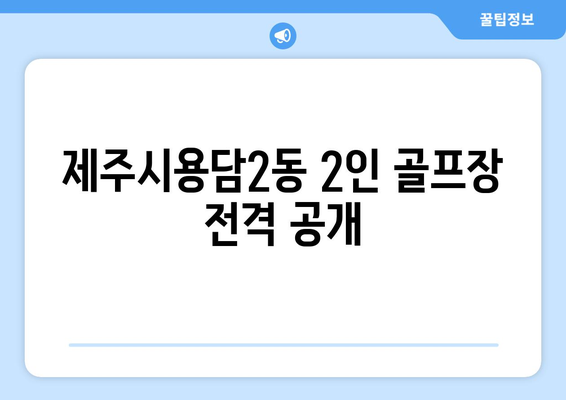 꿀팁정보

제주시용담2동 2인 골프장 전격 공개